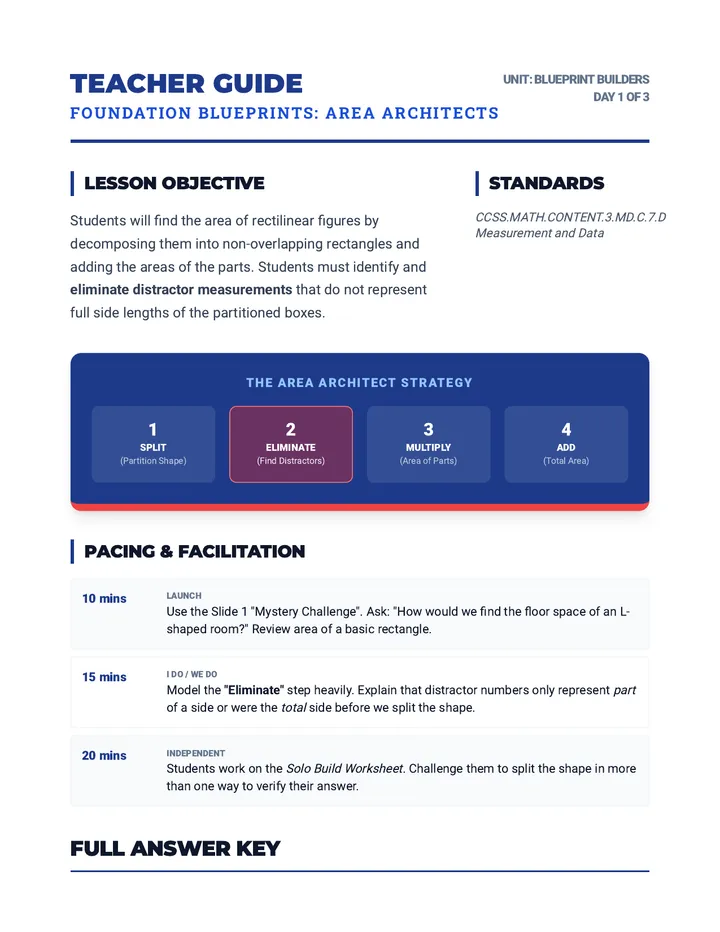 TEACHER GUIDE
FOUNDATION BLUEPRINTS: AREA ARCHITECTS

UNIT: BLUEPRINT BUILDERS
DAY 1 OF 3

LESSON OBJECTIVE

Students will find the area of rectilinear figures by decomposing them into non-overlapping rectangles and adding the areas of the parts. Students must identify and eliminate distractor measurements that do not represent full side lengths of the partitioned boxes.

STANDARDS

CCSS.MATH.CONTENT.3.MD.C.7.D
Measurement and Data

THE AREA ARCHITECT STRATEGY

1
SPLIT
(Partition Shape)

2
ELIMINATE
(Find Distractors)

3
MULTIPLY
(Area of Parts)

4
ADD
(Total Area)

PACING & FACILITATION

10 mins
LAUNCH
Use the Slide 1 "Mystery Challenge". Ask: "How would we find the floor space of an L-shaped room?" Review area of a basic rectangle.

15 mins
I DO / WE DO
Model the "Eliminate" step heavily. Explain that distractor numbers only represent part of a side or were the total side before we split the shape.

20 mins
INDEPENDENT
Students work on the Solo Build Worksheet. Challenge them to split the shape in more than one way to verify their answer.

FULL ANSWER KEY